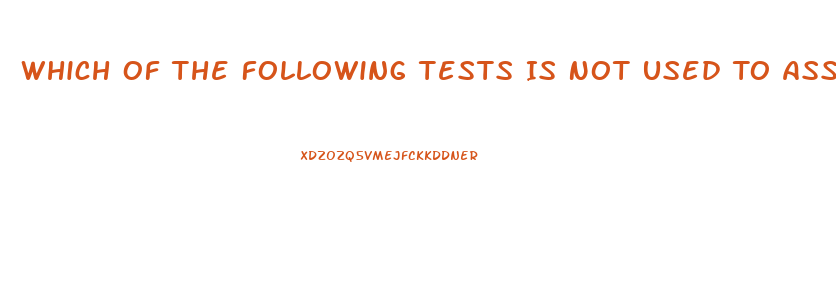 WHICH OF THE FOLLOWING TESTS IS NOT USED TO ASS

XDZOZQSVMEJFCKKDDNER